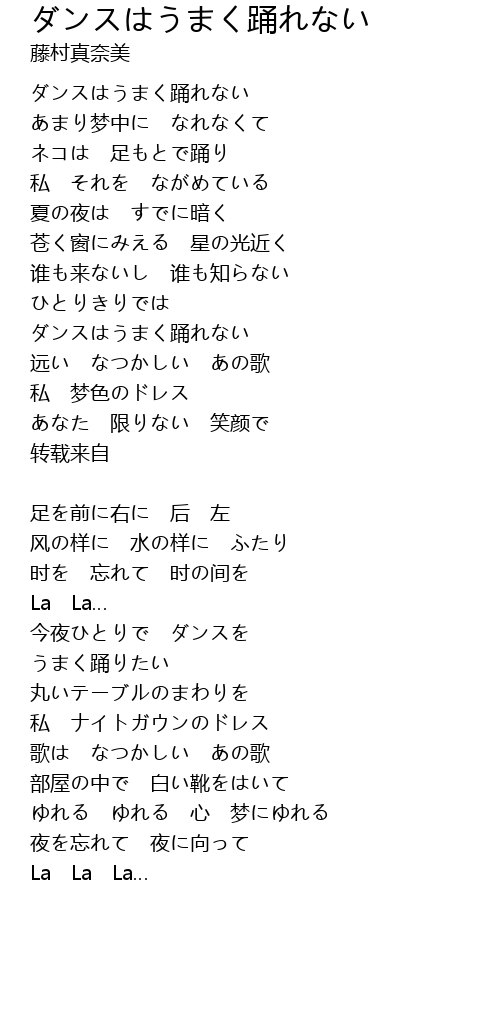 ダンスはうまく踊れない
藤村真奈美

ダンスはうまく踊れない
あまり梦中に　なれなくて
ネコは　足もとで踊り
私　それを　ながめている
夏の夜は　すでに暗く
苍く窗にみえる　星の光近く
谁も来ないし　谁も知らない
ひとりきりでは
ダンスはうまく踊れない
远い　なつかしい　あの歌
私　梦色のドレス
あなた　限りない　笑颜で
转载来自

足を前に右に　后　左
风の样に　水の样に　ふたり
时を　忘れて　时の间を
La　La...
今夜ひとりで　ダンスを
うまく踊りたい
丸いテーブルのまわりを
私　ナイトガウンのドレス
歌は　なつかしい　あの歌
部屋の中で　白い靴をはいて
ゆれる　ゆれる　心　梦にゆれる
夜を忘れて　夜に向って
La　La　La...